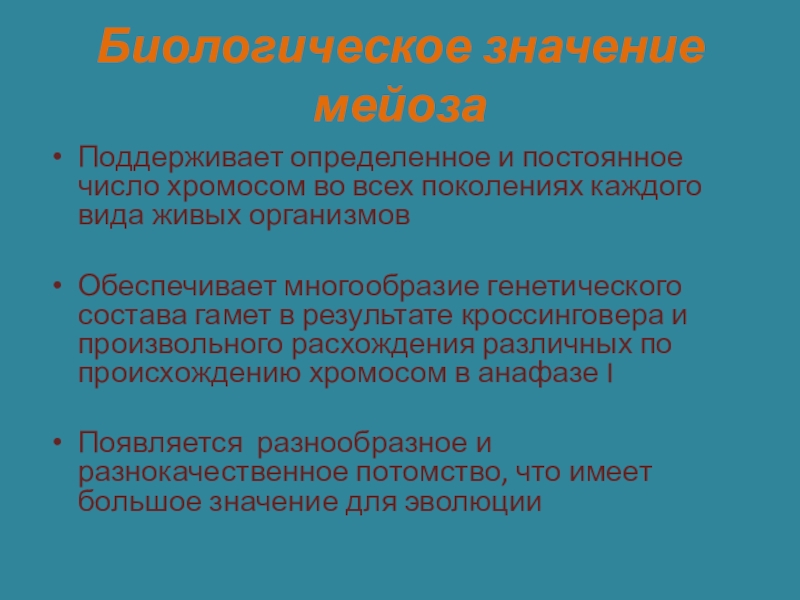 Биологическое значение мейоза

• Поддерживает определенное и постоянное число хромосом во всех поколениях каждого вида живых организмов

• Обеспечивает многообразие генетического состава гамет в результате кроссинговера и произвольного расхождения различных по происхождению хромосом в анафазе I

• Появляется разнообразное и разнокачественное потомство, что имеет большое значение для эволюции